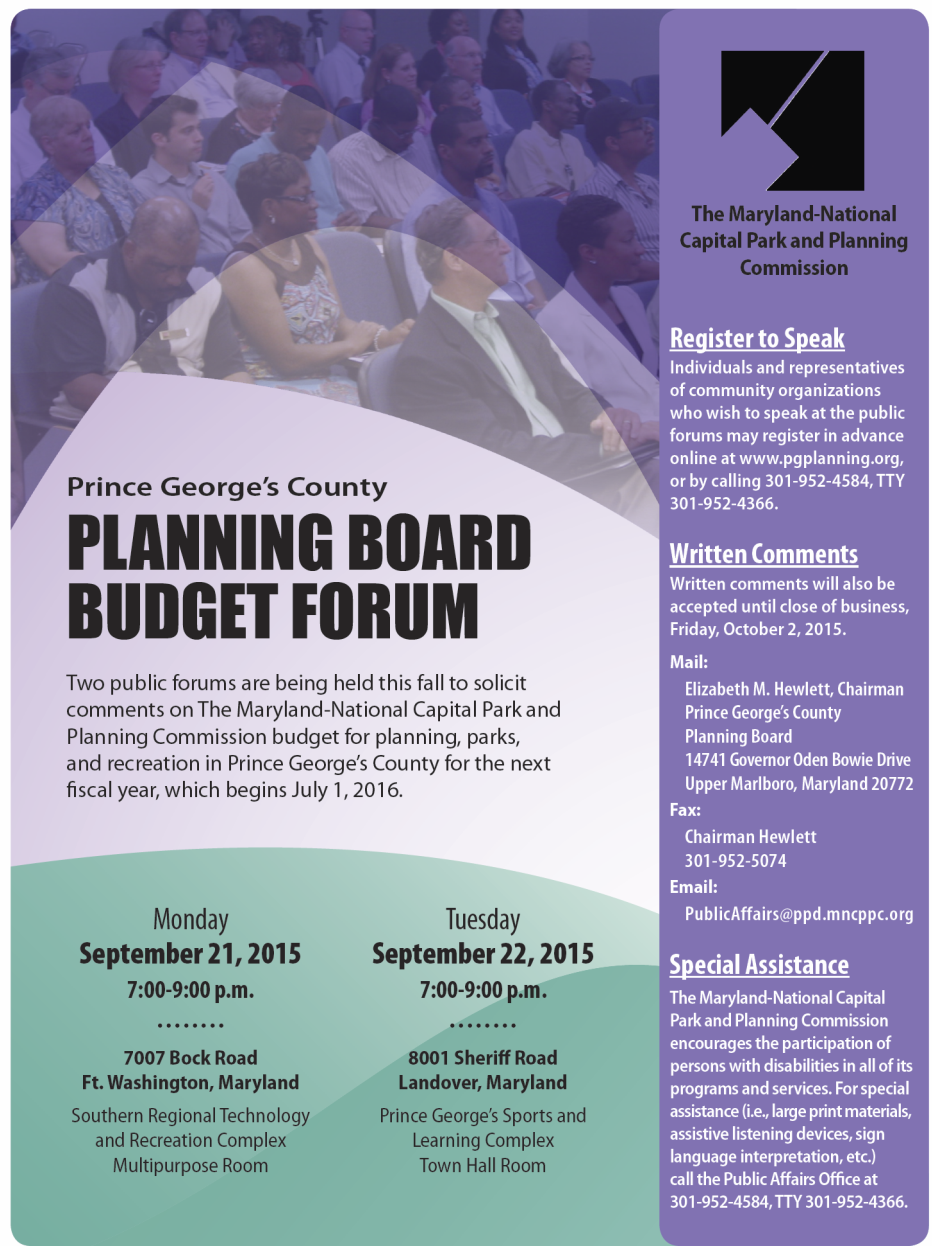 Prince George's County

PLANNING BOARD BUDGET FORUM

Two public forums are being held this fall to solicit comments on The Maryland-National Capital Park and Planning Commission budget for planning, parks, and recreation in Prince George's County for the next fiscal year, which begins July 1, 2016.

Monday
September 21, 2015
7:00-9:00 p.m.
........
7007 Bock Road
Ft. Washington, Maryland
Southern Regional Technology and Recreation Complex
Multipurpose Room

Tuesday
September 22, 2015
7:00-9:00 p.m.
........
8001 Sheriff Road
Landover, Maryland
Prince George's Sports and Learning Complex
Town Hall Room

The Maryland-National Capital Park and Planning Commission

Register to Speak

Individuals and representatives of community organizations who wish to speak at the public forums may register in advance online at www.pgplanning.org, or by calling 301-952-4584, TTY 301-952-4366.

Written Comments

Written comments will also be accepted until close of business, Friday, October 2, 2015.

Mail:
Elizabeth M. Hewlett, Chairman
Prince George's County
Planning Board
14741 Governor Oden Bowie Drive
Upper Marlboro, Maryland 20772

Fax:
Chairman Hewlett
301-952-5074

Email:
PublicAffairs@ppd.mncppc.org

Special Assistance

The Maryland-National Capital Park and Planning Commission encourages the participation of persons with disabilities in all of its programs and services. For special assistance (i.e., large print materials, assistive listening devices, sign language interpretation, etc.) call the Public Affairs Office at 301-952-4584, TTY 301-952-4366.